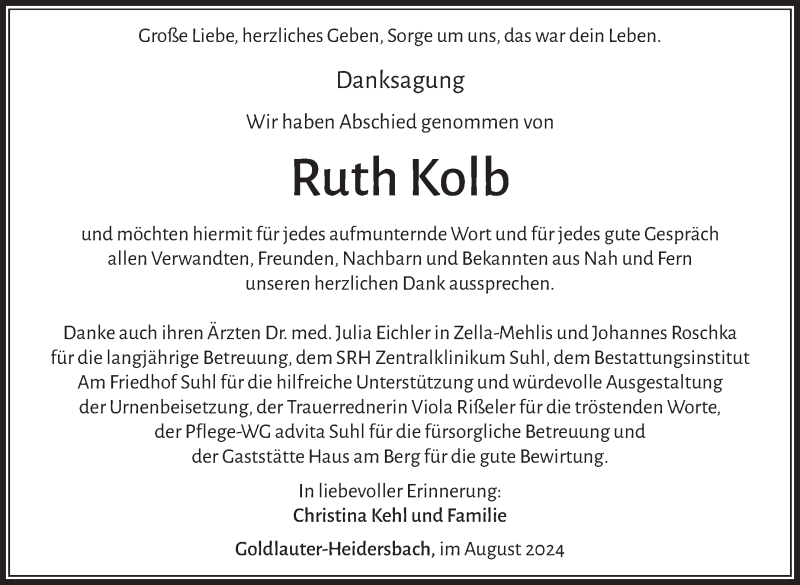 Große Liebe, herzliches Geben, Sorge um uns, das war dein Leben.

Danksagung

Wir haben Abschied genommen von

Ruth Kolb

und möchten hiermit für jedes aufmunternde Wort und für jedes gute Gespräch allen Verwandten, Freunden, Nachbarn und Bekannten aus Nah und Fern unseren herzlichen Dank aussprechen.

Danke auch ihren Ärzten Dr. med. Julia Eichler in Zella-Mehlis und Johannes Roschka für die langjährige Betreuung, dem SRH Zentralklinikum Suhl, dem Bestattungsinstitut Am Friedhof Suhl für die hilfreiche Unterstützung und würdevolle Ausgestaltung der Urnenbeisetzung, der Trauerrednerin Viola Rißeler für die tröstenden Worte, der Pflege-WG advita Suhl für die fürsorgliche Betreuung und der Gaststätte Haus am Berg für die gute Bewirtung.

In liebevoller Erinnerung:
Christina Kehl und Familie

Goldlauter-Heidersbach, im August 2024